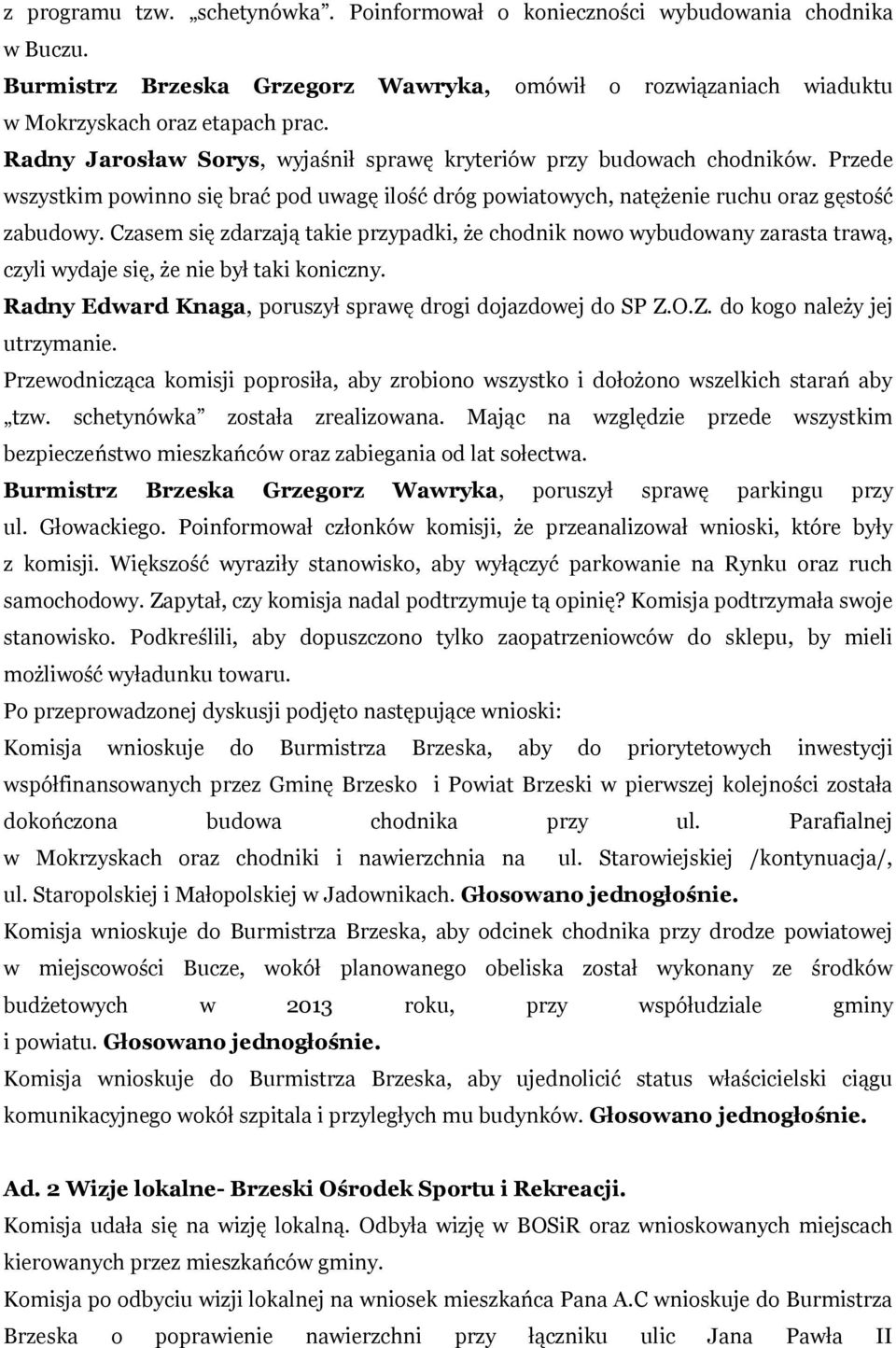 z programu tzw. „schetynówka”. Poinformował o konieczności wybudowania chodnika w Buczu.
Burmistrz Brzeska Grzegorz Wawryka, omówił o rozwiązaniach wiaduktu w Mokrzyskach oraz etapach prac.
Radny Jarosław Sorys, wyjaśnił sprawę kryteriów przy budowach chodników. Przede wszystkim powinno się brać pod uwagę ilość dróg powiatowych, natężenie ruchu oraz gęstość zabudowy. Czasem się zdarzają takie przypadki, że chodnik nowo wybudowany zarasta trawą, czyli wydaje się, że nie był taki koniczny.
Radny Edward Knaga, poruszył sprawę drogi dojazdowej do SP Z.O.Z. do kogo należy jej utrzymanie.
Przewodnicząca komisji poprosiła, aby zrobiono wszystko i dołożono wszelkich starań aby „tzw. schetynówka” została zrealizowana. Mając na względzie przede wszystkim bezpieczeństwo mieszkańców oraz zabiegania od lat sołectwa.
Burmistrz Brzeska Grzegorz Wawryka, poruszył sprawę parkingu przy ul. Głowackiego. Poinformował członków komisji, że przeanalizował wnioski, które były z komisji. Większość wyraziły stanowisko, aby wyłączyć parkowanie na Rynku oraz ruch samochodowy. Zapytał, czy komisja nadal podtrzymuje tą opinię? Komisja podtrzymała swoje stanowisko. Podkreślili, aby dopuszczono tylko zaopatrzeniowców do sklepu, by mieli możliwość wyładunku towaru.
Po przeprowadzonej dyskusji podjęto następujące wnioski:
Komisja wnioskuje do Burmistrza Brzeska, aby do priorytetowych inwestycji współfinansowanych przez Gminę Brzesko i Powiat Brzeski w pierwszej kolejności została dokończona budowa chodnika przy ul. Parafialnej w Mokrzyskach oraz chodniki i nawierzchnia na ul. Starowiejskiej /kontynuacja/, ul. Staropolskiej i Małopolskiej w Jadownikach. Głosowano jednogłośnie.
Komisja wnioskuje do Burmistrza Brzeska, aby odcinek chodnika przy drodze powiatowej w miejscowości Bucze, wokół planowanego obeliska został wykonany ze środków budżetowych w 2013 roku, przy współudziale gminy i powiatu. Głosowano jednogłośnie.
Komisja wnioskuje do Burmistrza Brzeska, aby ujednolicić status właścicielski ciągu komunikacyjnego wokół szpitala i przyległych mu budynków. Głosowano jednogłośnie.

Ad. 2 Wizje lokalne- Brzeski Ośrodek Sportu i Rekreacji.
Komisja udała się na wizję lokalną. Odbyła wizję w BOSiR oraz wnioskowanych miejscach kierowanych przez mieszkańców gminy.
Komisja po odbyciu wizji lokalnej na wniosek mieszkańca Pana A.C wnioskuje do Burmistrza Brzeska o poprawienie nawierzchni przy łączniku ulic Jana Pawła II